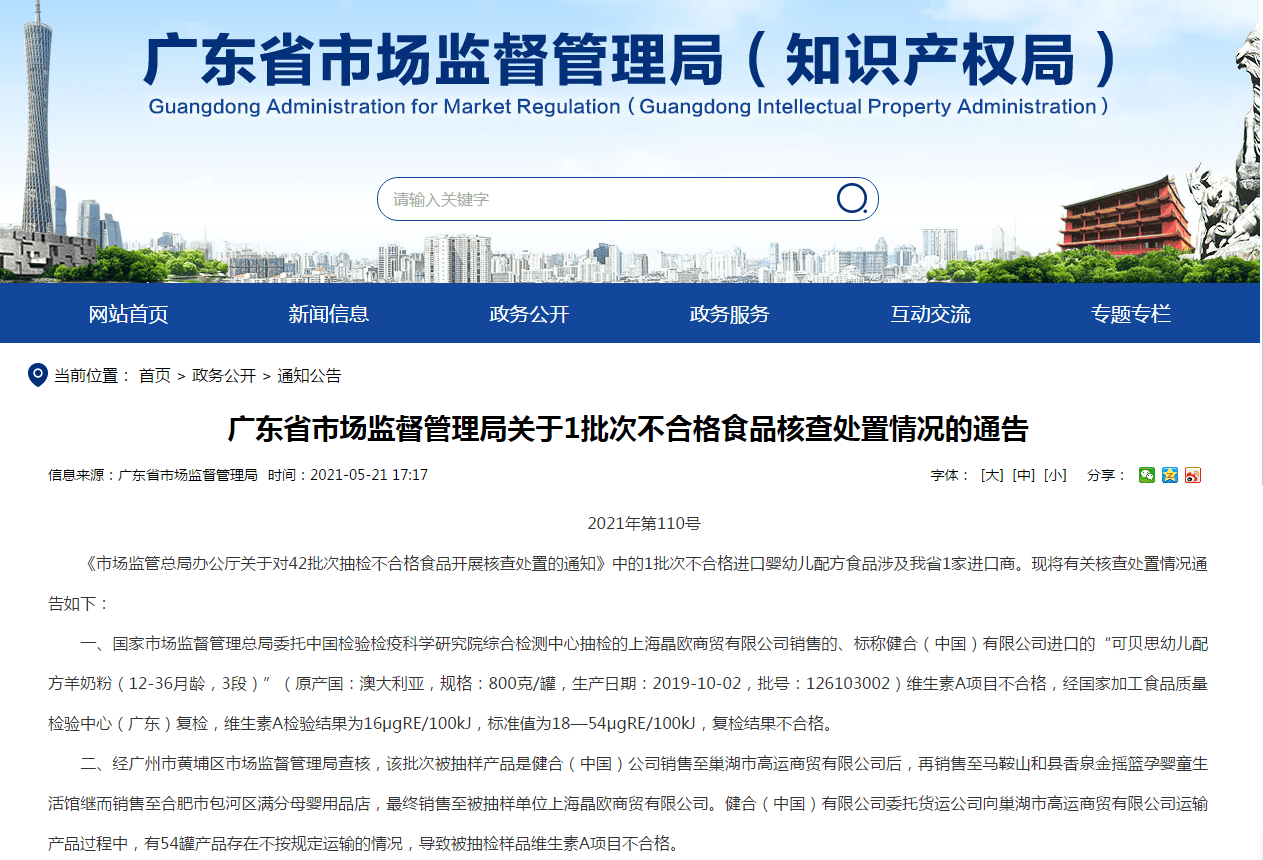 广东省市场监督管理局（知识产权局）
Guangdong Administration for Market Regulation（Guangdong Intellectual Property Administration）

请输入关键字

网站首页 新闻信息 政务公开 政务服务 互动交流 专题专栏

当前位置： 首页 > 政务公开 > 通知公告

广东省市场监督管理局关于1批次不合格食品核查处置情况的通告

信息来源：广东省市场监督管理局 时间：2021-05-21 17:17

字体： [大] [中] [小] 分享：

2021年第110号

《市场监管总局办公厅关于对42批次抽检不合格食品开展核查处置的通知》中的1批次不合格进口婴幼儿配方食品涉及我省1家进口商。现将有关核查处置情况通告如下：

一、国家市场监督管理总局委托中国检验检疫科学研究院综合检测中心抽检的上海晶欧商贸有限公司销售的、标称健合（中国）有限公司进口的“可贝思幼儿配方羊奶粉（12-36月龄，3段）”（原产国：澳大利亚，规格：800克/罐，生产日期：2019-10-02，批号：126103002）维生素A项目不合格，经国家加工食品质量检验中心（广东）复检，维生素A检验结果为16μgRE/100kJ，标准值为18—54μgRE/100kJ，复检结果不合格。

二、经广州市黄埔区市场监督管理局查核，该批次被抽样产品是健合（中国）公司销售至巢湖市高运商贸有限公司后，再销售至马鞍山和县香泉金摇篮孕婴童生活馆继而销售至合肥市包河区满分母婴用品店，最终销售至被抽样单位上海晶欧商贸有限公司。健合（中国）有限公司委托货运公司向巢湖市高运商贸有限公司运输产品过程中，有54罐产品存在不按规定运输的情况，导致被抽检样品维生素A项目不合格。